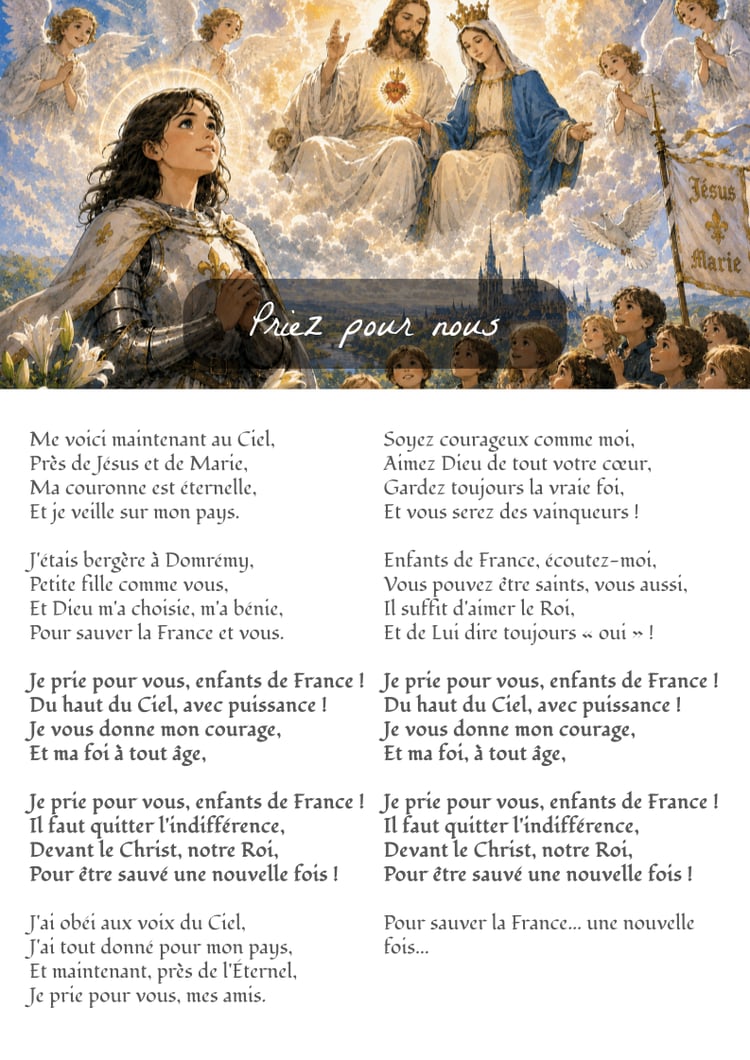 Jésus
Marie

Priez pour nous

Me voici maintenant au Ciel,
Près de Jésus et de Marie,
Ma couronne est éternelle,
Et je veille sur mon pays.

J'étais bergère à Domrémy,
Petite fille comme vous,
Et Dieu m'a choisie, m'a bénie,
Pour sauver la France et vous.

Je prie pour vous, enfants de France !
Du haut du Ciel, avec puissance !
Je vous donne mon courage,
Et ma foi à tout âge,

Je prie pour vous, enfants de France !
Il faut quitter l'indifférence,
Devant le Christ, notre Roi,
Pour être sauvé une nouvelle fois !

J'ai obéi aux voix du Ciel,
J'ai tout donné pour mon pays,
Et maintenant, près de l'Éternel,
Je prie pour vous, mes amis.

Soyez courageux comme moi,
Aimez Dieu de tout votre cœur,
Gardez toujours la vraie foi,
Et vous serez des vainqueurs !

Enfants de France, écoutez-moi,
Vous pouvez être saints, vous aussi,
Il suffit d'aimer le Roi,
Et de Lui dire toujours « oui » !

Je prie pour vous, enfants de France !
Du haut du Ciel, avec puissance !
Je vous donne mon courage,
Et ma foi, à tout âge,

Je prie pour vous, enfants de France !
Il faut quitter l'indifférence,
Devant le Christ, notre Roi,
Pour être sauvé une nouvelle fois !

Pour sauver la France... une nouvelle fois...